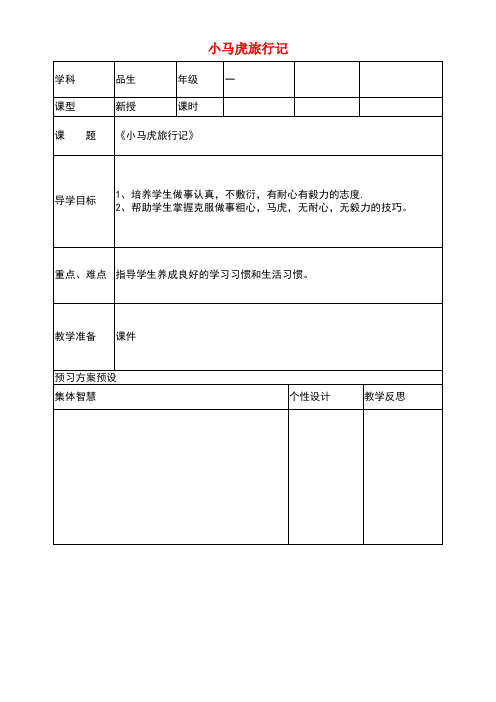 小马虎旅行记

| 学科 | 品生 | 年级 | 一 | | |
|---|---|---|---|---|---|
| 课型 | 新授 | 课时 | | | |
| 课　　题 | 《小马虎旅行记》 | | | | |
| 导学目标 | 1、培养学生做事认真，不敷衍，有耐心有毅力的态度. 2、帮助学生掌握克服做事粗心，马虎，无耐心，无毅力的技巧。 | | | | |
| 重点、难点 | 指导学生养成良好的学习习惯和生活习惯。 | | | | |
| 教学准备 | 课件 | | | | |

预习方案预设

| 集体智慧 | 个性设计 | 教学反思 |
|---|---|---|
| | | |